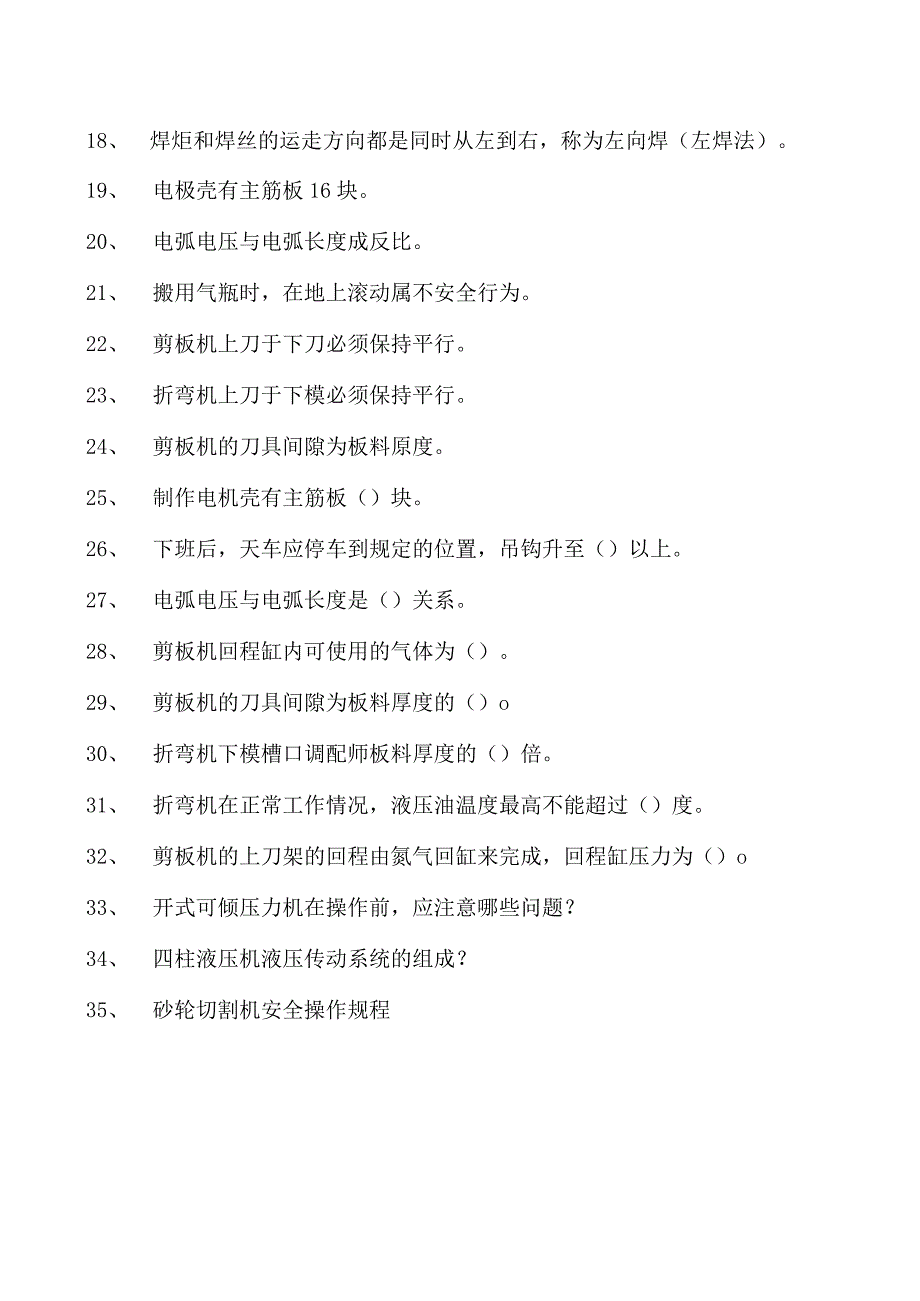 18、 焊炬和焊丝的运走方向都是同时从左到右，称为左向焊（左焊法）。

19、 电极壳有主筋板 16 块。

20、 电弧电压与电弧长度成反比。

21、 搬用气瓶时，在地上滚动属不安全行为。

22、 剪板机上刀于下刀必须保持平行。

23、 折弯机上刀于下模必须保持平行。

24、 剪板机的刀具间隙为板料原度。

25、 制作电机壳有主筋板（）块。

26、 下班后，天车应停车到规定的位置，吊钩升至（）以上。

27、 电弧电压与电弧长度是（）关系。

28、 剪板机回程缸内可使用的气体为（）。

29、 剪板机的刀具间隙为板料厚度的（）o

30、 折弯机下模槽口调配师板料厚度的（）倍。

31、 折弯机在正常工作情况，液压油温度最高不能超过（）度。

32、 剪板机的上刀架的回程由氮气回缸来完成，回程缸压力为（）o

33、 开式可倾压力机在操作前，应注意哪些问题？

34、 四柱液压机液压传动系统的组成？

35、 砂轮切割机安全操作规程